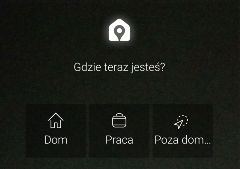 Gdzie teraz jesteś?

Dom

Praca

Poza dom...